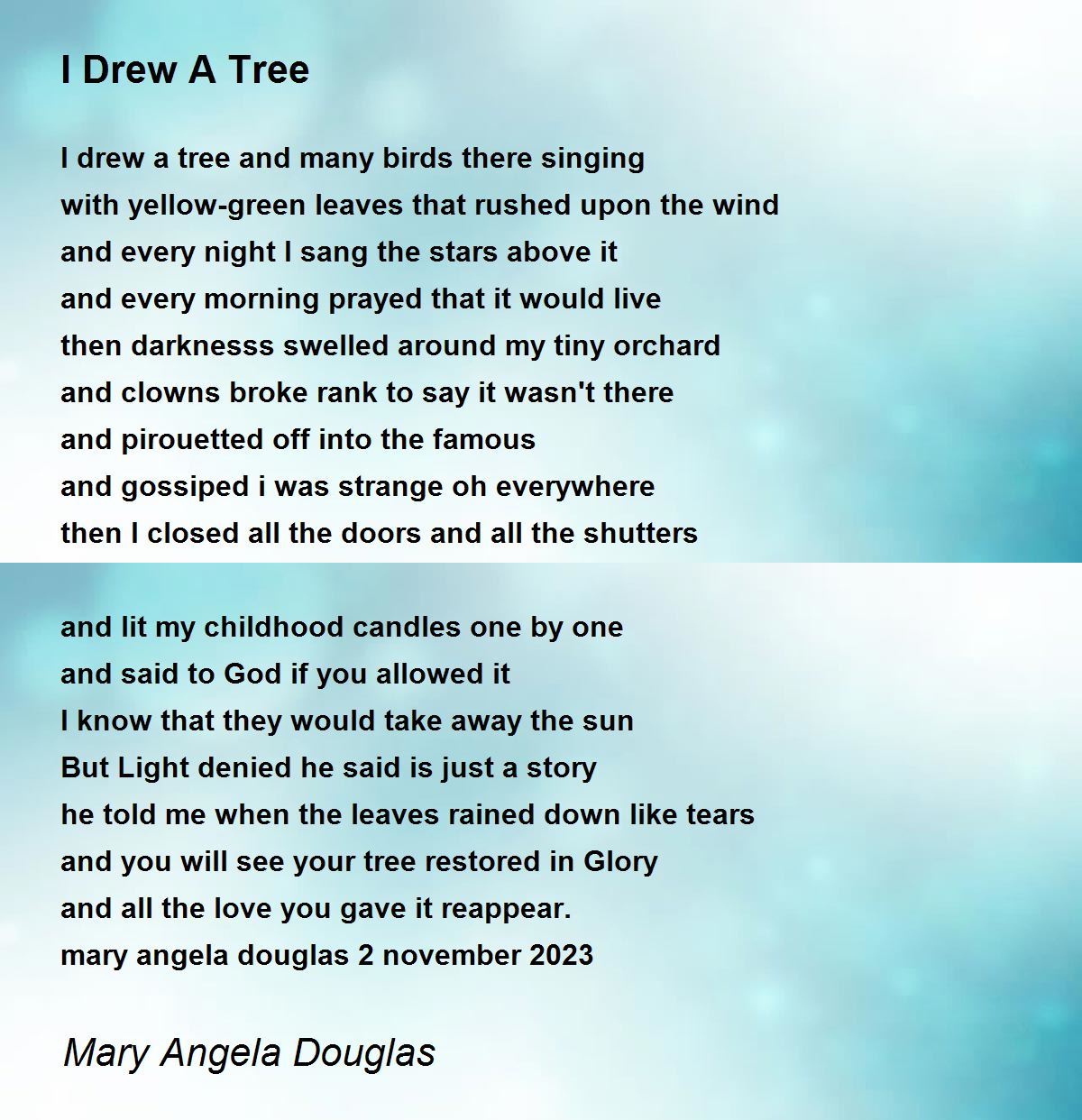 I Drew A Tree

I drew a tree and many birds there singing
with yellow-green leaves that rushed upon the wind
and every night I sang the stars above it
and every morning prayed that it would live
then darknesss swelled around my tiny orchard
and clowns broke rank to say it wasn't there
and pirouetted off into the famous
and gossiped i was strange oh everywhere
then I closed all the doors and all the shutters

and lit my childhood candles one by one
and said to God if you allowed it
I know that they would take away the sun
But Light denied he said is just a story
he told me when the leaves rained down like tears
and you will see your tree restored in Glory
and all the love you gave it reappear.
mary angela douglas 2 november 2023

Mary Angela Douglas